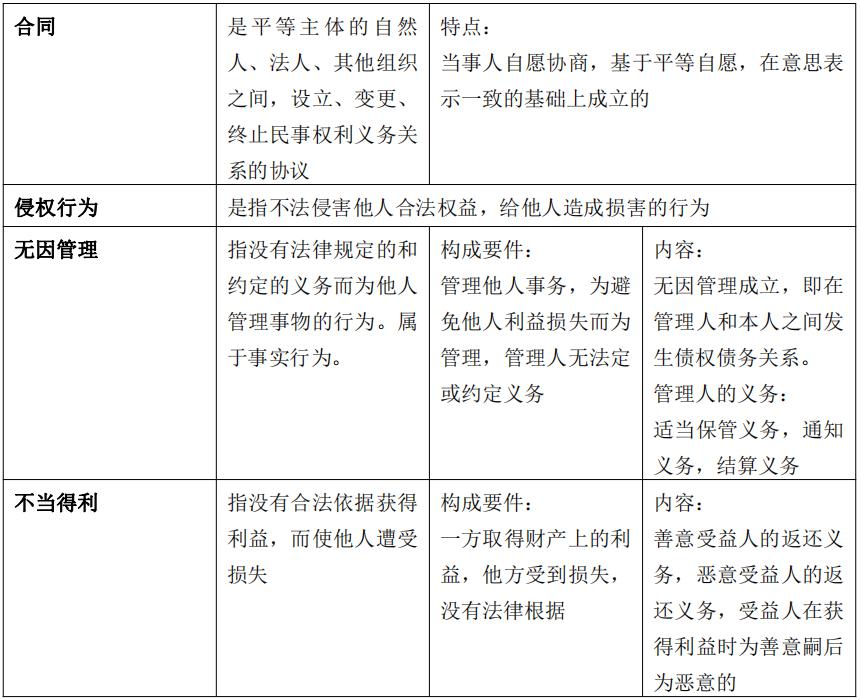 | 合同 | 是平等主体的自然人、法人、其他组织之间，设立、变更、终止民事权利义务关系的协议 | 特点：当事人自愿协商，基于平等自愿，在意思表示一致的基础上成立的 | |
|---|---|---|---|
| 侵权行为 | 是指不法侵害他人合法权益，给他人造成损害的行为 | | |
| 无因管理 | 指没有法律规定的和约定的义务而为他人管理事物的行为。属于事实行为。 | 构成要件：管理他人事务，为避免他人利益损失而为管理，管理人无法定或约定义务 | 内容：无因管理成立，即在管理人和本人之间发生债权债务关系。管理人的义务：适当保管义务，通知义务，结算义务 |
| 不当得利 | 指没有合法依据获得利益，而使他人遭受损失 | 构成要件：一方取得财产上的利益，他方受到损失，没有法律根据 | 内容：善意受益人的返还义务，恶意受益人的返还义务，受益人在获得利益时为善意嗣后为恶意的 |